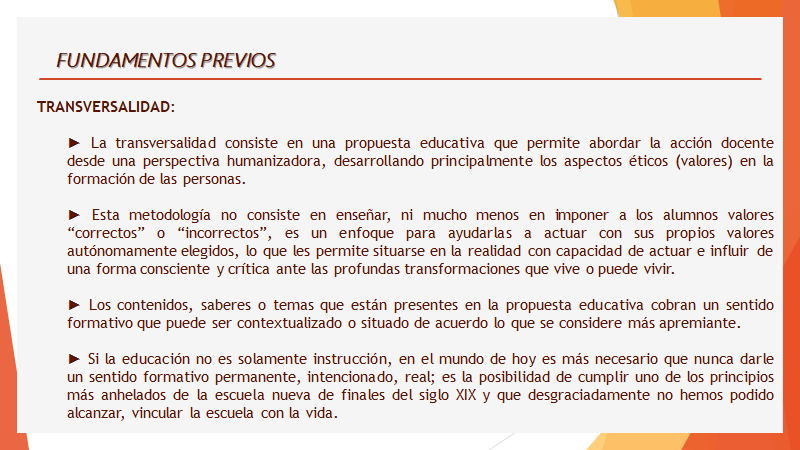 FUNDAMENTOS PREVIOS

TRANSVERSALIDAD:

► La transversalidad consiste en una propuesta educativa que permite abordar la acción docente desde una perspectiva humanizadora, desarrollando principalmente los aspectos éticos (valores) en la formación de las personas.

► Esta metodología no consiste en enseñar, ni mucho menos en imponer a los alumnos valores “correctos” o “incorrectos”, es un enfoque para ayudarlas a actuar con sus propios valores autónomamente elegidos, lo que les permite situarse en la realidad con capacidad de actuar e influir de una forma consciente y crítica ante las profundas transformaciones que vive o puede vivir.

► Los contenidos, saberes o temas que están presentes en la propuesta educativa cobran un sentido formativo que puede ser contextualizado o situado de acuerdo lo que se considere más apremiante.

► Si la educación no es solamente instrucción, en el mundo de hoy es más necesario que nunca darle un sentido formativo permanente, intencionado, real; es la posibilidad de cumplir uno de los principios más anhelados de la escuela nueva de finales del siglo XIX y que desgraciadamente no hemos podido alcanzar, vincular la escuela con la vida.